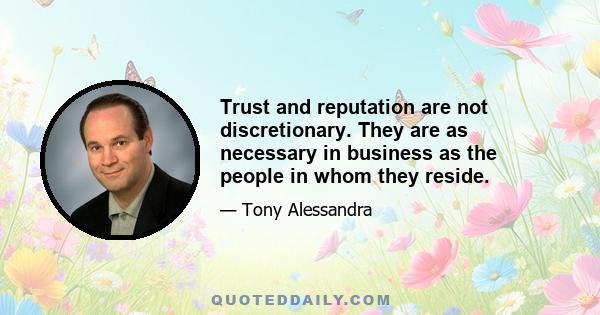 Trust and reputation are not discretionary. They are as necessary in business as the people in whom they reside.

— Tony Alessandra

QUOTEDDAILY.COM